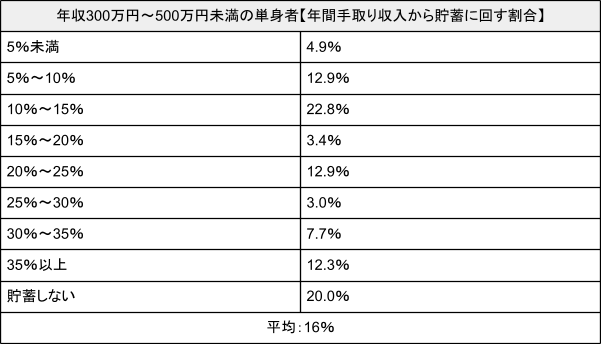 | 年収300万円～500万円未満の単身者【年間手取り収入から貯蓄に回す割合】 | |
|---|---|
| 5%未満 | 4.9% |
| 5%～10% | 12.9% |
| 10%～15% | 22.8% |
| 15%～20% | 3.4% |
| 20%～25% | 12.9% |
| 25%～30% | 3.0% |
| 30%～35% | 7.7% |
| 35%以上 | 12.3% |
| 貯蓄しない | 20.0% |
| 平均：16% | |